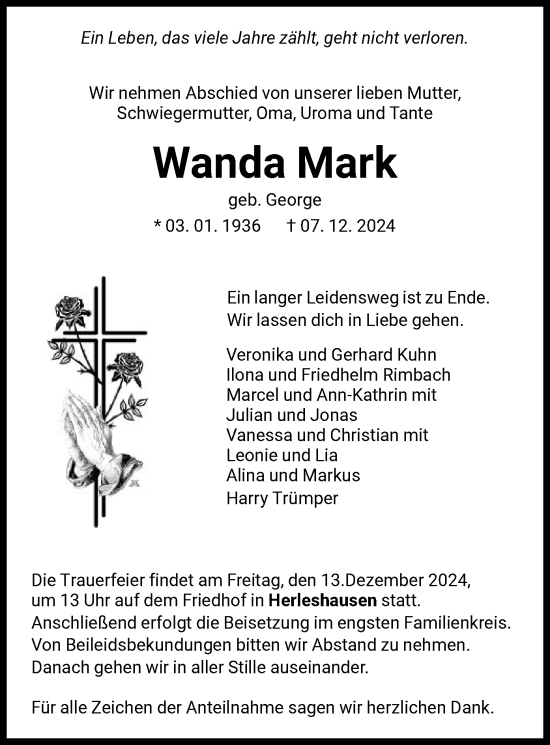 Ein Leben, das viele Jahre zählt, geht nicht verloren.

Wir nehmen Abschied von unserer lieben Mutter, Schwiegermutter, Oma, Uroma und Tante

Wanda Mark

geb. George

* 03. 01. 1936 † 07. 12. 2024

Ein langer Leidensweg ist zu Ende.
Wir lassen dich in Liebe gehen.

Veronika und Gerhard Kuhn
Ilona und Friedhelm Rimbach
Marcel und Ann-Kathrin mit
Julian und Jonas
Vanessa und Christian mit
Leonie und Lia
Alina und Markus
Harry Trümper

Die Trauerfeier findet am Freitag, den 13.Dezember 2024, um 13 Uhr auf dem Friedhof in Herleshausen statt.
Anschließend erfolgt die Beisetzung im engsten Familienkreis.
Von Beileidsbekundungen bitten wir Abstand zu nehmen.
Danach gehen wir in aller Stille auseinander.

Für alle Zeichen der Anteilnahme sagen wir herzlichen Dank.